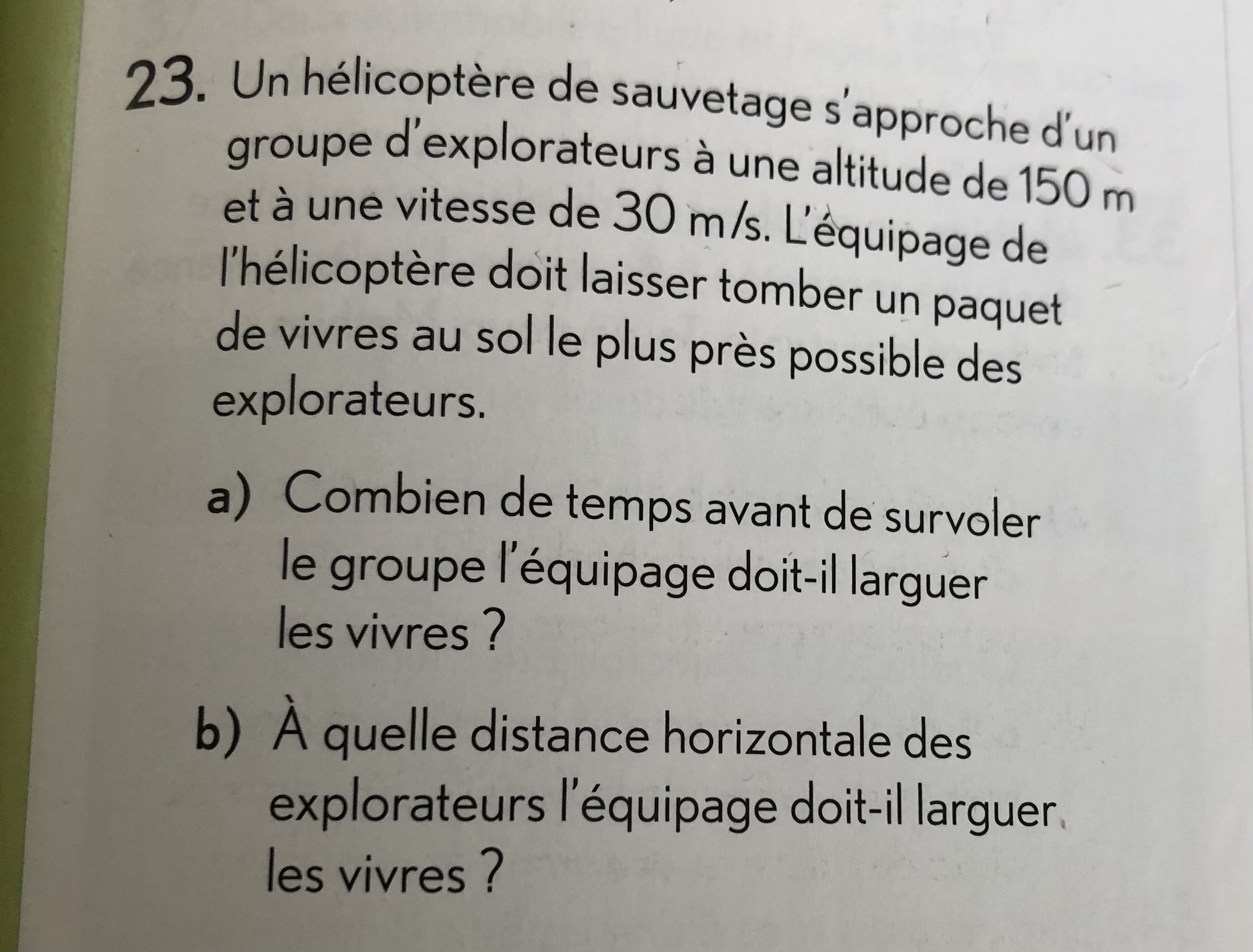 23. Un hélicoptère de sauvetage s'approche d'un groupe d'explorateurs à une altitude de 150 m et à une vitesse de 30 m/s. L'équipage de l'hélicoptère doit laisser tomber un paquet de vivres au sol le plus près possible des explorateurs.

a) Combien de temps avant de survoler le groupe l'équipage doit-il larguer les vivres ?

b) À quelle distance horizontale des explorateurs l'équipage doit-il larguer les vivres ?